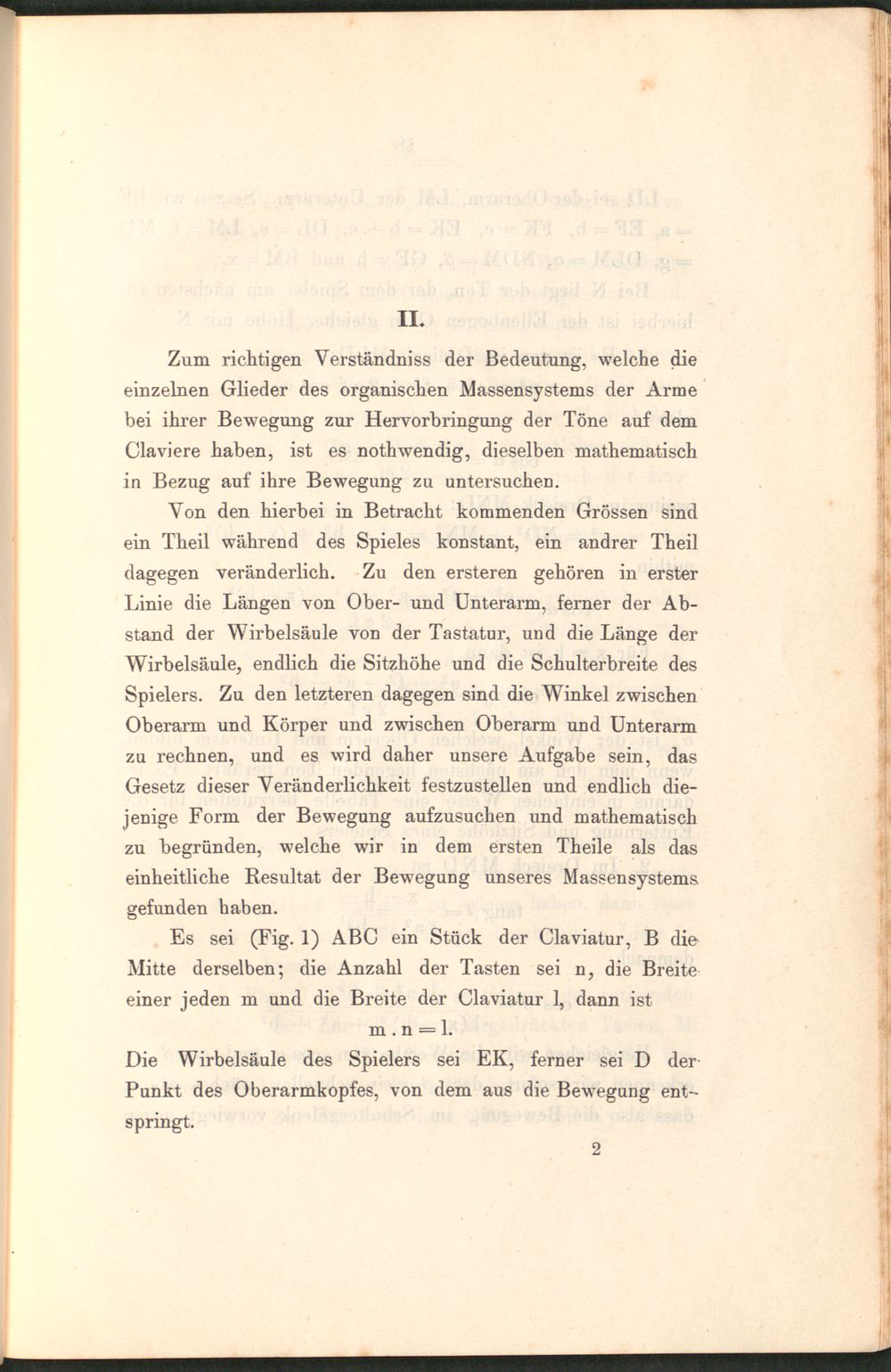 II.

Zum richtigen Verständniss der Bedeutung, welche die einzelnen Glieder des organischen Massensystems der Arme bei ihrer Bewegung zur Hervorbringung der Töne auf dem Claviere haben, ist es nothwendig, dieselben mathematisch in Bezug auf ihre Bewegung zu untersuchen.

Von den hierbei in Betracht kommenden Grössen sind ein Theil während des Spieles konstant, ein andrer Theil dagegen veränderlich. Zu den ersteren gehören in erster Linie die Längen von Ober- und Unterarm, ferner der Abstand der Wirbelsäule von der Tastatur, und die Länge der Wirbelsäule, endlich die Sitzhöhe und die Schulterbreite des Spielers. Zu den letzteren dagegen sind die Winkel zwischen Oberarm und Körper und zwischen Oberarm und Unterarm zu rechnen, und es wird daher unsere Aufgabe sein, das Gesetz dieser Veränderlichkeit festzustellen und endlich diejenige Form der Bewegung aufzusuchen und mathematisch zu begründen, welche wir in dem ersten Theile als das einheitliche Resultat der Bewegung unseres Massensystems gefunden haben.

Es sei (Fig. 1) ABC ein Stück der Claviatur, B die Mitte derselben; die Anzahl der Tasten sei n, die Breite einer jeden m und die Breite der Claviatur l, dann ist

$m . n = l.$

Die Wirbelsäule des Spielers sei EK, ferner sei D der Punkt des Oberarmkopfes, von dem aus die Bewegung entspringt.

2